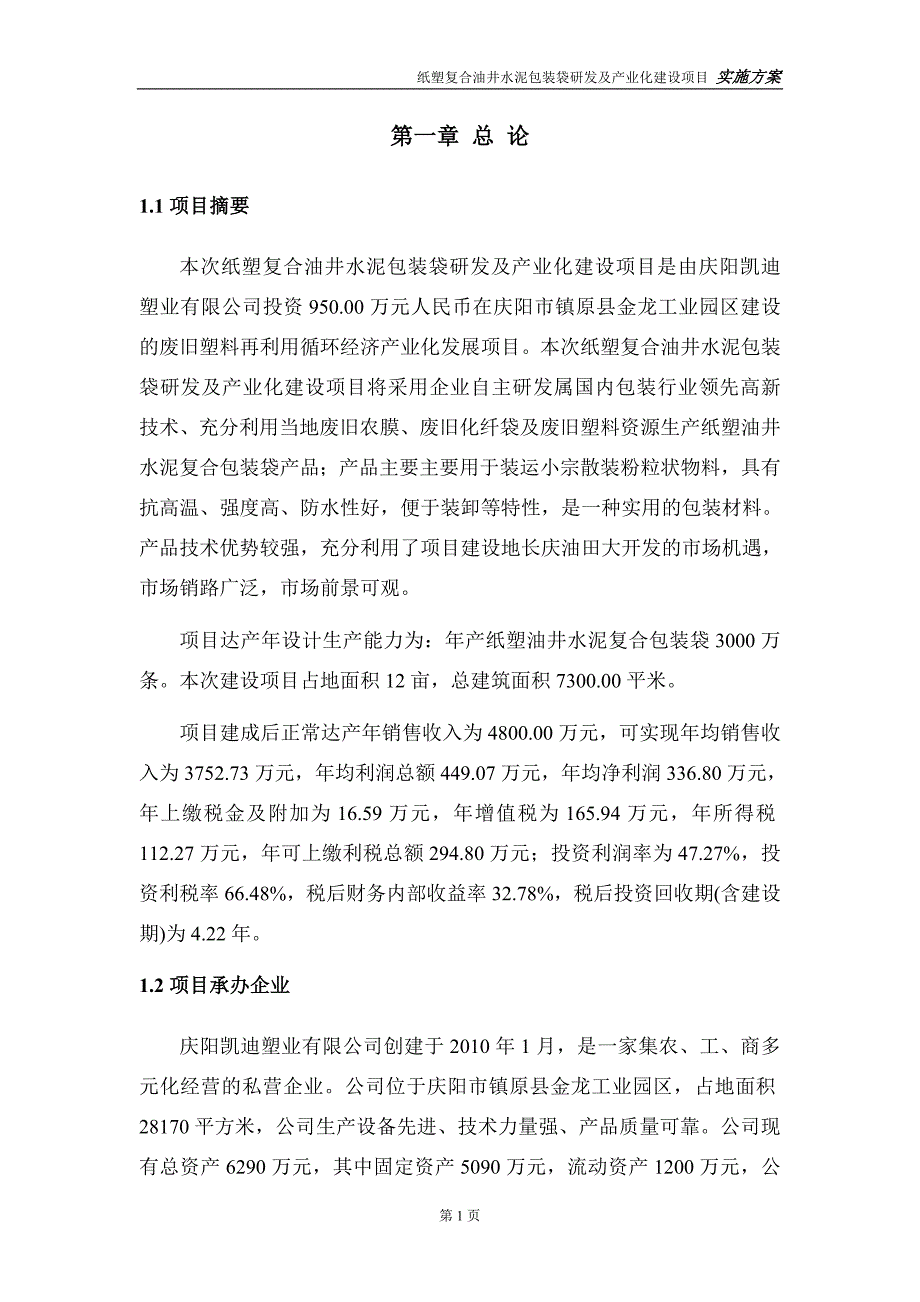 纸塑复合油井水泥包装袋研发及产业化建设项目 实施方案

第一章 总 论

1.1 项目摘要

本次纸塑复合油井水泥包装袋研发及产业化建设项目是由庆阳凯迪塑业有限公司投资 950.00 万元人民币在庆阳市镇原县金龙工业园区建设的废旧塑料再利用循环经济产业化发展项目。本次纸塑复合油井水泥包装袋研发及产业化建设项目将采用企业自主研发属国内包装行业领先高新技术、充分利用当地废旧农膜、废旧化纤袋及废旧塑料资源生产纸塑油井水泥复合包装袋产品；产品主要主要用于装运小宗散装粉粒状物料，具有抗高温、强度高、防水性好，便于装卸等特性，是一种实用的包装材料。产品技术优势较强，充分利用了项目建设地长庆油田大开发的市场机遇，市场销路广泛，市场前景可观。

项目达产年设计生产能力为：年产纸塑油井水泥复合包装袋 3000 万条。本次建设项目占地面积 12 亩，总建筑面积 7300.00 平米。

项目建成后正常达产年销售收入为 4800.00 万元，可实现年均销售收入为 3752.73 万元，年均利润总额 449.07 万元，年均净利润 336.80 万元，年上缴税金及附加为 16.59 万元，年增值税为 165.94 万元，年所得税 112.27 万元，年可上缴利税总额 294.80 万元；投资利润率为 47.27%，投资利税率 66.48%，税后财务内部收益率 32.78%，税后投资回收期(含建设期)为 4.22 年。

1.2 项目承办企业

庆阳凯迪塑业有限公司创建于 2010 年 1 月，是一家集农、工、商多元化经营的私营企业。公司位于庆阳市镇原县金龙工业园区，占地面积 28170 平方米，公司生产设备先进、技术力量强、产品质量可靠。公司现有总资产 6290 万元，其中固定资产 5090 万元，流动资产 1200 万元，公

第 1 页